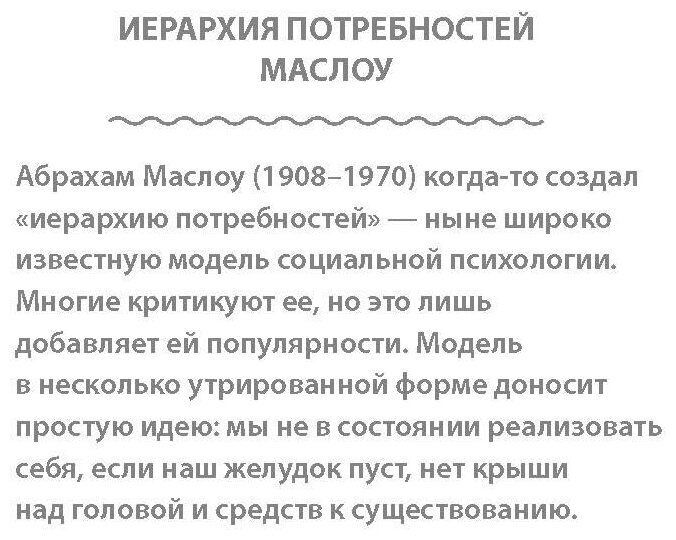 ИЕРАРХИЯ ПОТРЕБНОСТЕЙ
МАСЛОУ

Абрахам Маслоу (1908–1970) когда-то создал «иерархию потребностей» — ныне широко известную модель социальной психологии. Многие критикуют ее, но это лишь добавляет ей популярности. Модель в несколько утрированной форме доносит простую идею: мы не в состоянии реализовать себя, если наш желудок пуст, нет крыши над головой и средств к существованию.